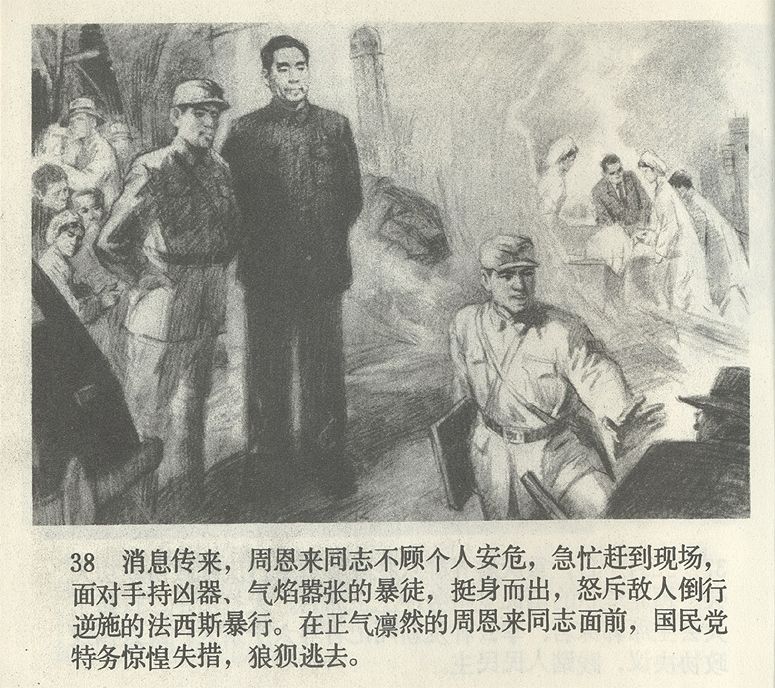 38 消息传来，周恩来同志不顾个人安危，急忙赶到现场，面对手持凶器、气焰嚣张的暴徒，挺身而出，怒斥敌人倒行逆施的法西斯暴行。在正气凛然的周恩来同志面前，国民党特务惊惶失措，狼狈逃去。